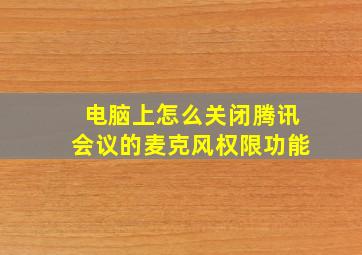 电脑上怎么关闭腾讯会议的麦克风权限功能